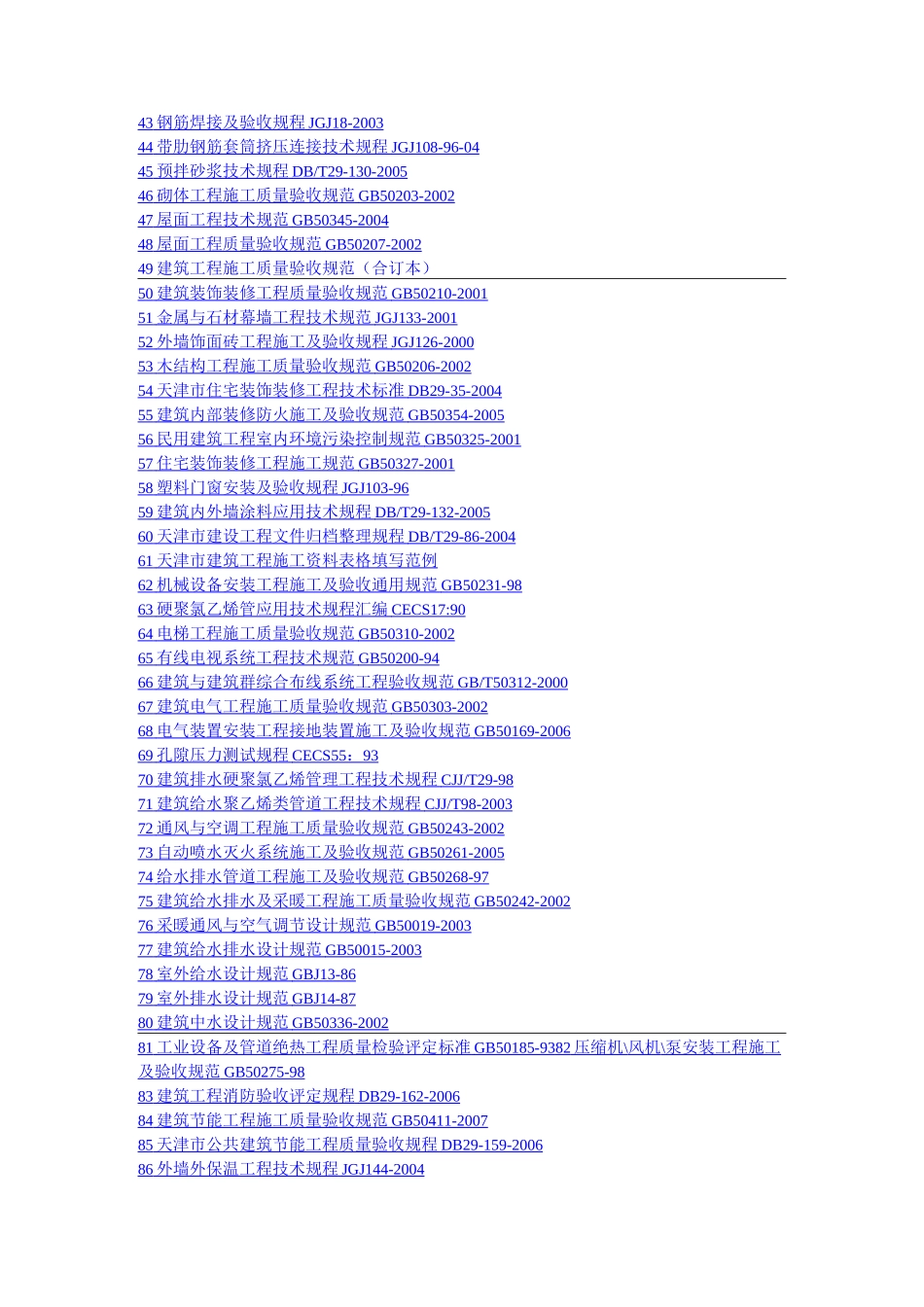 43 钢筋焊接及验收规程 JGJ18-2003
44 带肋钢筋套筒挤压连接技术规程 JGJ108-96-04
45 预拌砂浆技术规程 DB/T29-130-2005
46 砌体工程施工质量验收规范 GB50203-2002
47 屋面工程技术规范 GB50345-2004
48 屋面工程质量验收规范 GB50207-2002
49 建筑工程施工质量验收规范（合订本）
50 建筑装饰装修工程质量验收规范 GB50210-2001
51 金属与石材幕墙工程技术规范 JGJ133-2001
52 外墙饰面砖工程施工及验收规程 JGJ126-2000
53 木结构工程施工质量验收规范 GB50206-2002
54 天津市住宅装饰装修工程技术标准 DB29-35-2004
55 建筑内部装修防火施工及验收规范 GB50354-2005
56 民用建筑工程室内环境污染控制规范 GB50325-2001
57 住宅装饰装修工程施工规范 GB50327-2001
58 塑料门窗安装及验收规程 JGJ103-96
59 建筑内外墙涂料应用技术规程 DB/T29-132-2005
60 天津市建设工程文件归档整理规程 DB/T29-86-2004
61 天津市建筑工程施工资料表格填写范例
62 机械设备安装工程施工及验收通用规范 GB50231-98
63 硬聚氯乙烯管应用技术规程汇编 CECS17:90
64 电梯工程施工质量验收规范 GB50310-2002
65 有线电视系统工程技术规范 GB50200-94
66 建筑与建筑群综合布线系统工程验收规范 GB/T50312-2000
67 建筑电气工程施工质量验收规范 GB50303-2002
68 电气装置安装工程接地装置施工及验收规范 GB50169-2006
69 孔隙压力测试规程 CECS55：93
70 建筑排水硬聚氯乙烯管理工程技术规程 CJJ/T29-98
71 建筑给水聚乙烯类管道工程技术规程 CJJ/T98-2003
72 通风与空调工程施工质量验收规范 GB50243-2002
73 自动喷水灭火系统施工及验收规范 GB50261-2005
74 给水排水管道工程施工及验收规范 GB50268-97
75 建筑给水排水及采暖工程施工质量验收规范 GB50242-2002
76 采暖通风与空气调节设计规范 GB50019-2003
77 建筑给水排水设计规范 GB50015-2003
78 室外给水设计规范 GBJ13-86
79 室外排水设计规范 GBJ14-87
80 建筑中水设计规范 GB50336-2002
81 工业设备及管道绝热工程质量检验评定标准 GB50185-9382 压缩机\风机\泵安装工程施工及验收规范 GB50275-98
83 建筑工程消防验收评定规程 DB29-162-2006
84 建筑节能工程施工质量验收规范 GB50411-2007
85 天津市公共建筑节能工程质量验收规程 DB29-159-2006
86 外墙外保温工程技术规程 JGJ144-2004